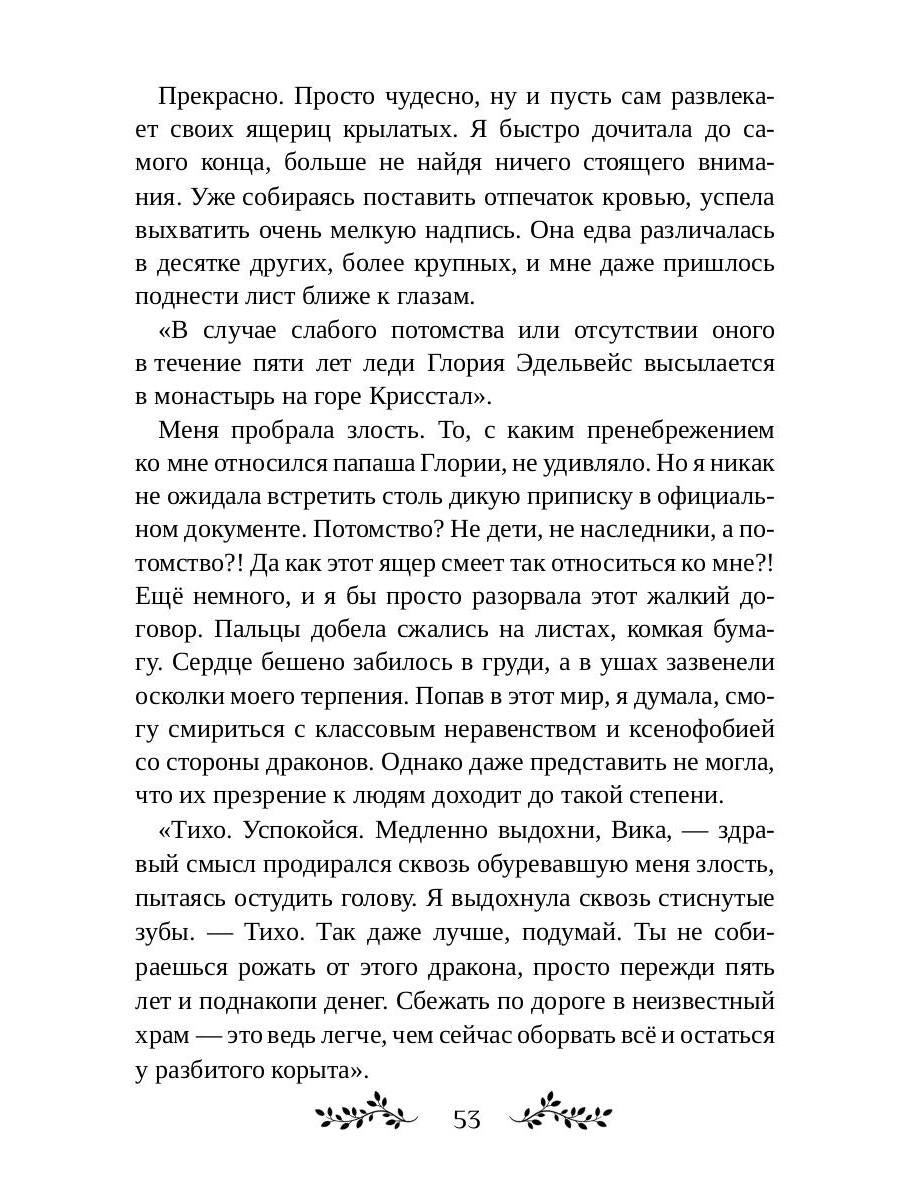 Прекрасно. Просто чудесно, ну и пусть сам развлекает своих ящериц крылатых. Я быстро дочитала до самого конца, больше не найдя ничего стоящего внимания. Уже собираясь поставить отпечаток кровью, успела выхватить очень мелкую надпись. Она едва различалась в десятке других, более крупных, и мне даже пришлось поднести лист ближе к глазам.

«В случае слабого потомства или отсутствии оного в течение пяти лет леди Глория Эдельвейс высылается в монастырь на горе Крисстал».

Меня пробрала злость. То, с каким пренебрежением ко мне относился папаша Глории, не удивляло. Но я никак не ожидала встретить столь дикую приписку в официальном документе. Потомство? Не дети, не наследники, а потомство?! Да как этот ящер смеет так относиться ко мне?! Ещё немного, и я бы просто разорвала этот жалкий договор. Пальцы добела сжались на листах, комкая бумагу. Сердце бешено забилось в груди, а в ушах зазвенели осколки моего терпения. Попав в этот мир, я думала, смогу смириться с классовым неравенством и ксенофобией со стороны драконов. Однако даже представить не могла, что их презрение к людям доходит до такой степени.

«Тихо. Успокойся. Медленно выдохни, Вика, — здравый смысл продирался сквозь обуревавшую меня злость, пытаясь остудить голову. Я выдохнула сквозь стиснутые зубы. — Тихо. Так даже лучше, подумай. Ты не собираешься рожать от этого дракона, просто пережди пять лет и поднакопи денег. Сбежать по дороге в неизвестный храм — это ведь легче, чем сейчас оборвать всё и остаться у разбитого корыта».

53